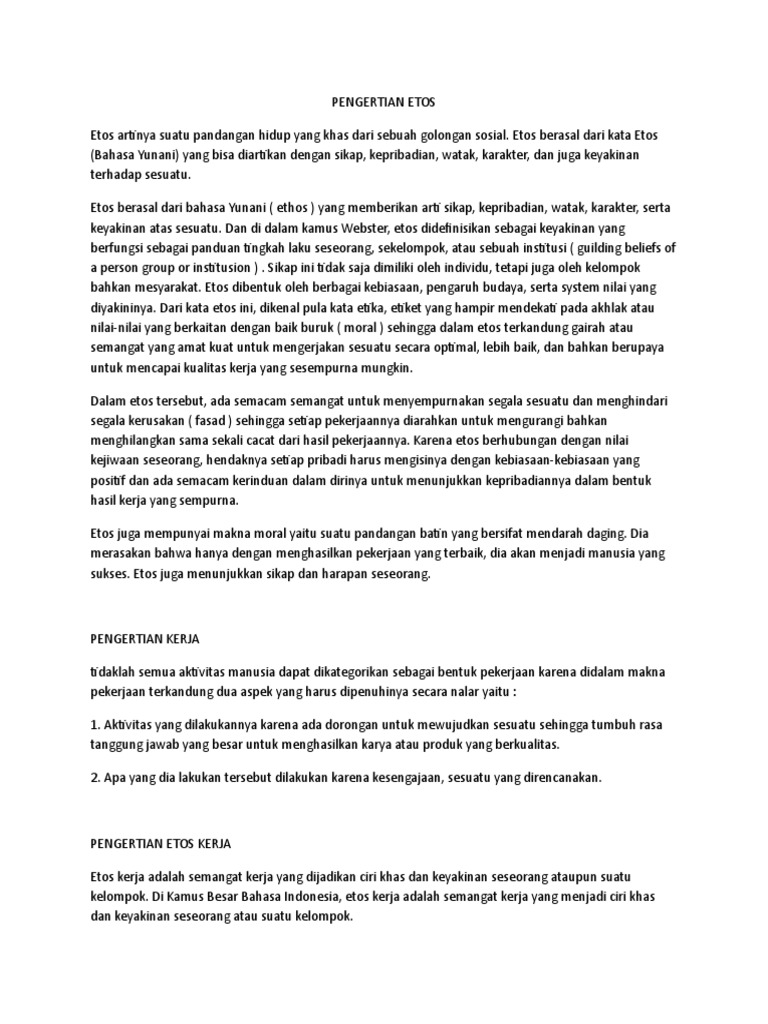 PENGERTIAN ETOS

Etos artinya suatu pandangan hidup yang khas dari sebuah golongan sosial. Etos berasal dari kata Etos (Bahasa Yunani) yang bisa diartikan dengan sikap, kepribadian, watak, karakter, dan juga keyakinan terhadap sesuatu.

Etos berasal dari bahasa Yunani ( ethos ) yang memberikan arti sikap, kepribadian, watak, karakter, serta keyakinan atas sesuatu. Dan di dalam kamus Webster, etos didefinisikan sebagai keyakinan yang berfungsi sebagai panduan tingkah laku seseorang, sekelompok, atau sebuah institusi ( guilding beliefs of a person group or institusion ) . Sikap ini tidak saja dimiliki oleh individu, tetapi juga oleh kelompok bahkan mesyarakat. Etos dibentuk oleh berbagai kebiasaan, pengaruh budaya, serta system nilai yang diyakininya. Dari kata etos ini, dikenal pula kata etika, etiket yang hampir mendekati pada akhlak atau nilai-nilai yang berkaitan dengan baik buruk ( moral ) sehingga dalam etos terkandung gairah atau semangat yang amat kuat untuk mengerjakan sesuatu secara optimal, lebih baik, dan bahkan berupaya untuk mencapai kualitas kerja yang sesempurna mungkin.

Dalam etos tersebut, ada semacam semangat untuk menyempurnakan segala sesuatu dan menghindari segala kerusakan ( fasad ) sehingga setiap pekerjaannya diarahkan untuk mengurangi bahkan menghilangkan sama sekali cacat dari hasil pekerjaannya. Karena etos berhubungan dengan nilai kejiwaan seseorang, hendaknya setiap pribadi harus mengisinya dengan kebiasaan-kebiasaan yang positif dan ada semacam kerinduan dalam dirinya untuk menunjukkan kepribadiannya dalam bentuk hasil kerja yang sempurna.

Etos juga mempunyai makna moral yaitu suatu pandangan batin yang bersifat mendarah daging. Dia merasakan bahwa hanya dengan menghasilkan pekerjaan yang terbaik, dia akan menjadi manusia yang sukses. Etos juga menunjukkan sikap dan harapan seseorang.

PENGERTIAN KERJA

tidaklah semua aktivitas manusia dapat dikategorikan sebagai bentuk pekerjaan karena didalam makna pekerjaan terkandung dua aspek yang harus dipenuhinya secara nalar yaitu :

1. Aktivitas yang dilakukannya karena ada dorongan untuk mewujudkan sesuatu sehingga tumbuh rasa tanggung jawab yang besar untuk menghasilkan karya atau produk yang berkualitas.

2. Apa yang dia lakukan tersebut dilakukan karena kesengajaan, sesuatu yang direncanakan.

PENGERTIAN ETOS KERJA

Etos kerja adalah semangat kerja yang dijadikan ciri khas dan keyakinan seseorang ataupun suatu kelompok. Di Kamus Besar Bahasa Indonesia, etos kerja adalah semangat kerja yang menjadi ciri khas dan keyakinan seseorang atau suatu kelompok.